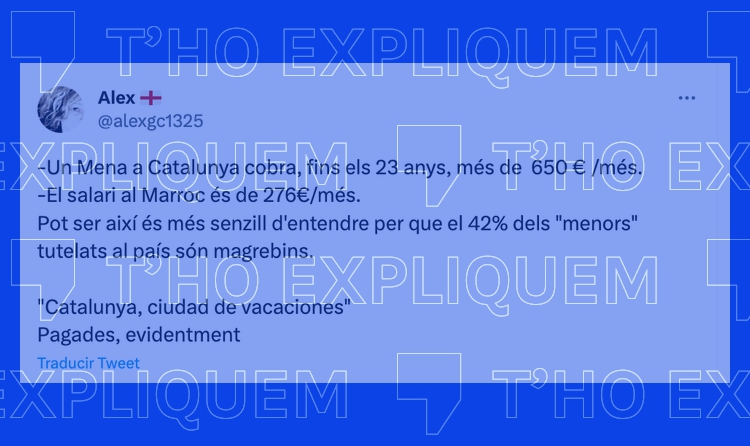 T'HO EXPLIQUEM

Alex
@alexgc1325

-Un Mena a Catalunya cobra, fins els 23 anys, més de 650 € /més.
-El salari al Marroc és de 276€/més.
Pot ser així és més senzill d'entendre per que el 42% dels "menors" tutelats al país són magrebins.

"Catalunya, ciudad de vacaciones"
Pagades, evidentment

Traducir Tweet

EXPLIQUEM T'HO EX
T'HO EXPLIQUEM
EXPLIQUEM T'HO EX